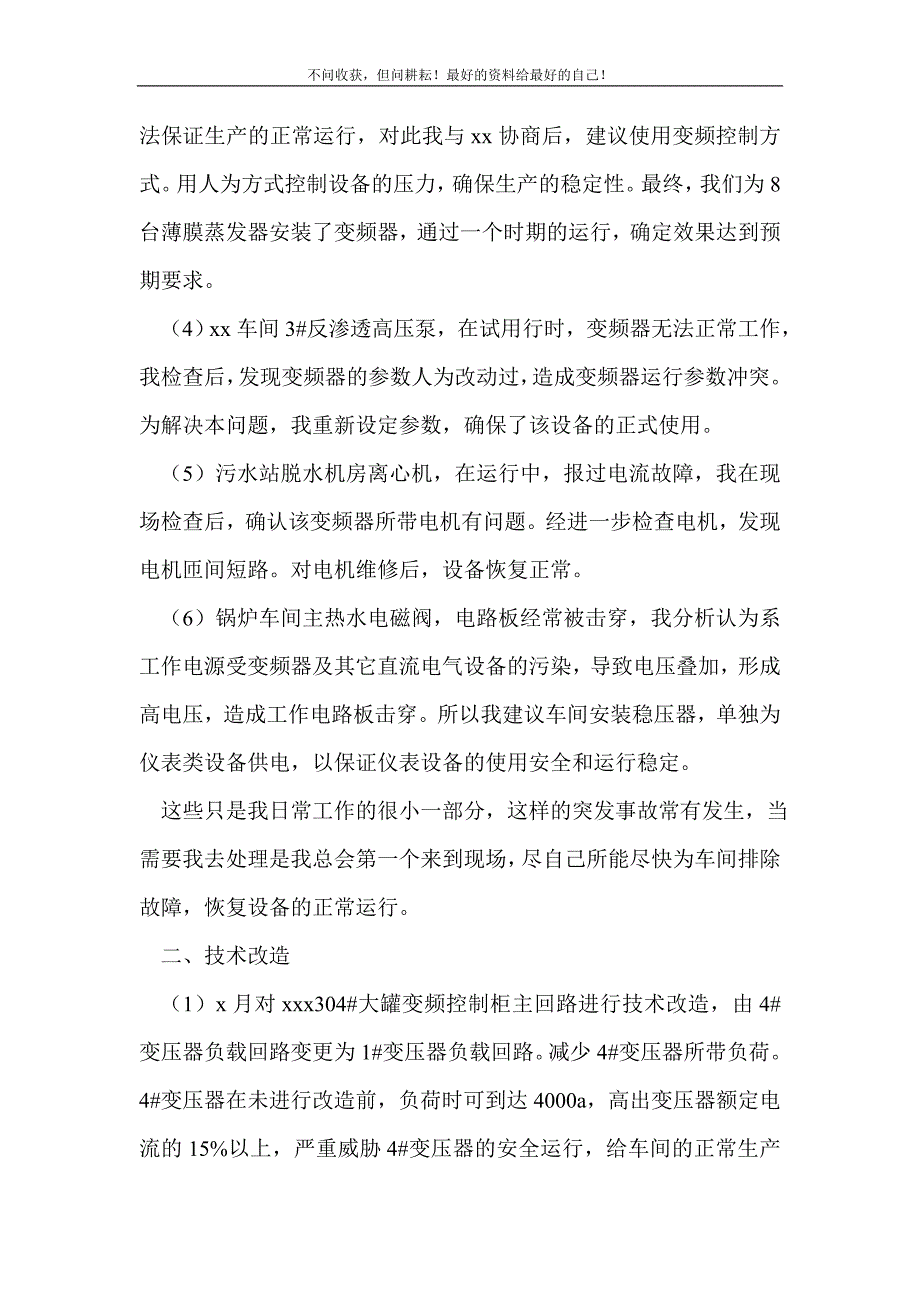 不问收获，但问耕耘！最好的资料给最好的自己！

法保证生产的正常运行，对此我与 xx 协商后，建议使用变频控制方式。用人为方式控制设备的压力，确保生产的稳定性。最终，我们为 8 台薄膜蒸发器安装了变频器，通过一个时期的运行，确定效果达到预期要求。

（4）xx 车间 3#反渗透高压泵，在试用行时，变频器无法正常工作，我检查后，发现变频器的参数人为改动过，造成变频器运行参数冲突。为解决本问题，我重新设定参数，确保了该设备的正式使用。

（5）污水站脱水机房离心机，在运行中，报过电流故障，我在现场检查后，确认该变频器所带电机有问题。经进一步检查电机，发现电机匝间短路。对电机维修后，设备恢复正常。

（6）锅炉车间主热水电磁阀，电路板经常被击穿，我分析认为系工作电源受变频器及其它直流电气设备的污染，导致电压叠加，形成高电压，造成工作电路板击穿。所以我建议车间安装稳压器，单独为仪表类设备供电，以保证仪表设备的使用安全和运行稳定。

这些只是我日常工作的很小一部分，这样的突发事故常有发生，当需要我去处理是我总会第一个来到现场，尽自己所能尽快为车间排除故障，恢复设备的正常运行。

二、技术改造

（1）x 月对 xxx304#大罐变频控制柜主回路进行技术改造，由 4#变压器负载回路变更为 1#变压器负载回路。减少 4#变压器所带负荷。4#变压器在未进行改造前，负荷时可到达 4000a，高出变压器额定电流的 15%以上，严重威胁 4#变压器的安全运行，给车间的正常生产